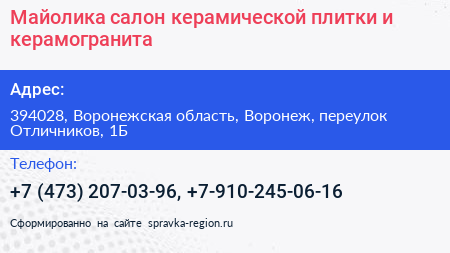 Майолика салон керамической плитки и керамогранита

Адрес:

394028, Воронежская область, Воронеж, переулок Отличников, 1Б

Телефон:

+7 (473) 207-03-96, +7-910-245-06-16

Сформированно на сайте spravka-region.ru